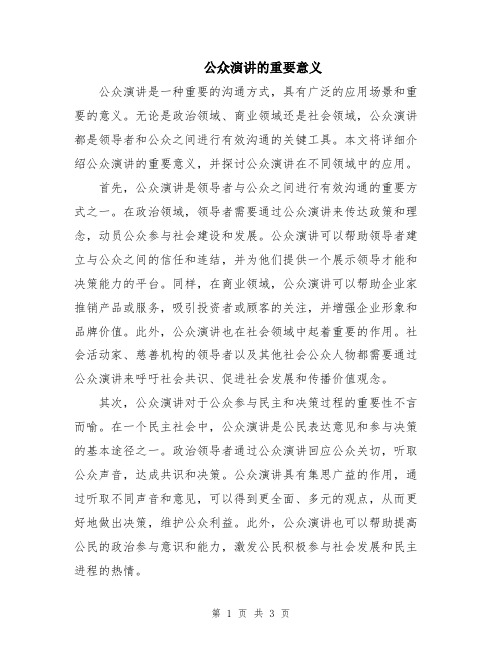 公众演讲的重要意义

公众演讲是一种重要的沟通方式，具有广泛的应用场景和重要的意义。无论是政治领域、商业领域还是社会领域，公众演讲都是领导者和公众之间进行有效沟通的关键工具。本文将详细介绍公众演讲的重要意义，并探讨公众演讲在不同领域中的应用。

首先，公众演讲是领导者与公众之间进行有效沟通的重要方式之一。在政治领域，领导者需要通过公众演讲来传达政策和理念，动员公众参与社会建设和发展。公众演讲可以帮助领导者建立与公众之间的信任和连结，并为他们提供一个展示领导才能和决策能力的平台。同样，在商业领域，公众演讲可以帮助企业家推销产品或服务，吸引投资者或顾客的关注，并增强企业形象和品牌价值。此外，公众演讲也在社会领域中起着重要的作用。社会活动家、慈善机构的领导者以及其他社会公众人物都需要通过公众演讲来呼吁社会共识、促进社会发展和传播价值观念。

其次，公众演讲对于公众参与民主和决策过程的重要性不言而喻。在一个民主社会中，公众演讲是公民表达意见和参与决策的基本途径之一。政治领导者通过公众演讲回应公众关切，听取公众声音，达成共识和决策。公众演讲具有集思广益的作用，通过听取不同声音和意见，可以得到更全面、多元的观点，从而更好地做出决策，维护公众利益。此外，公众演讲也可以帮助提高公民的政治参与意识和能力，激发公民积极参与社会发展和民主进程的热情。

第 1 页 共 3 页